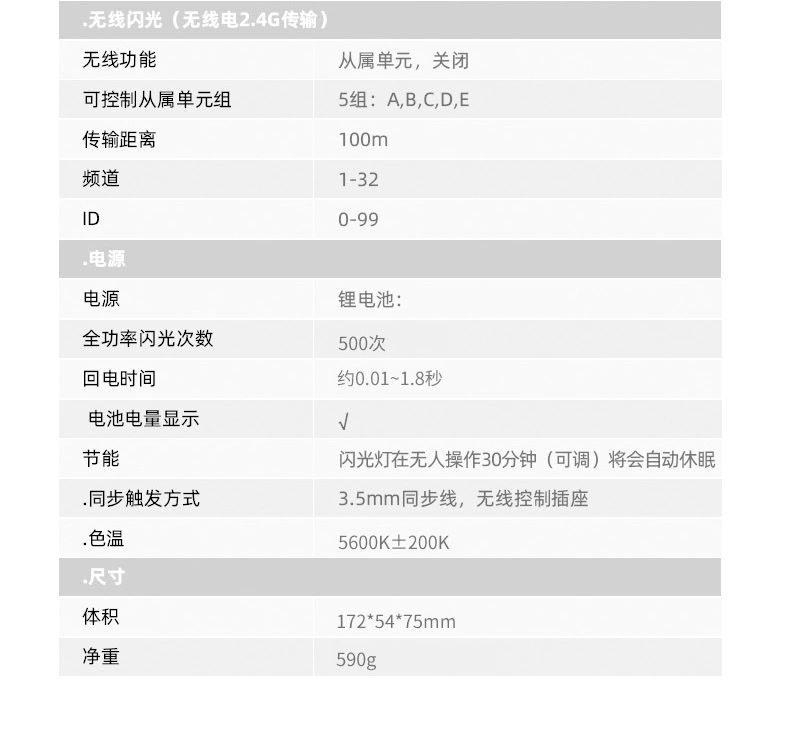 | .无线闪光（无线电2.4G传输） | |
|---|---|
| 无线功能 | 从属单元，关闭 |
| 可控制从属单元组 | 5组：A,B,C,D,E |
| 传输距离 | 100m |
| 频道 | 1-32 |
| ID | 0-99 |
| .电源 | |
| 电源 | 锂电池: |
| 全功率闪光次数 | 500次 |
| 回电时间 | 约0.01~1.8秒 |
| 电池电量显示 | √ |
| 节能 | 闪光灯在无人操作30分钟（可调）将会自动休眠 |
| .同步触发方式 | 3.5mm同步线，无线控制插座 |
| .色温 | 5600K±200K |
| .尺寸 | |
| 体积 | 172*54*75mm |
| 净重 | 590g |